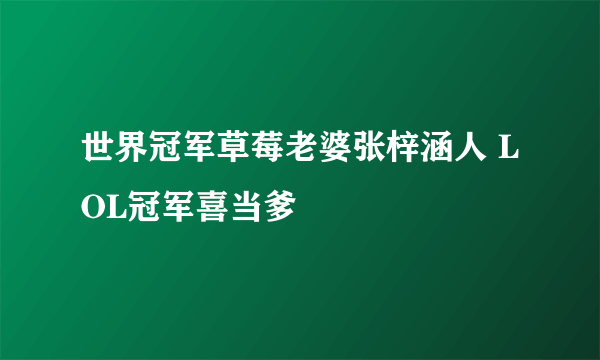 世界冠军草莓老婆张梓涵人 LOL冠军喜当爹